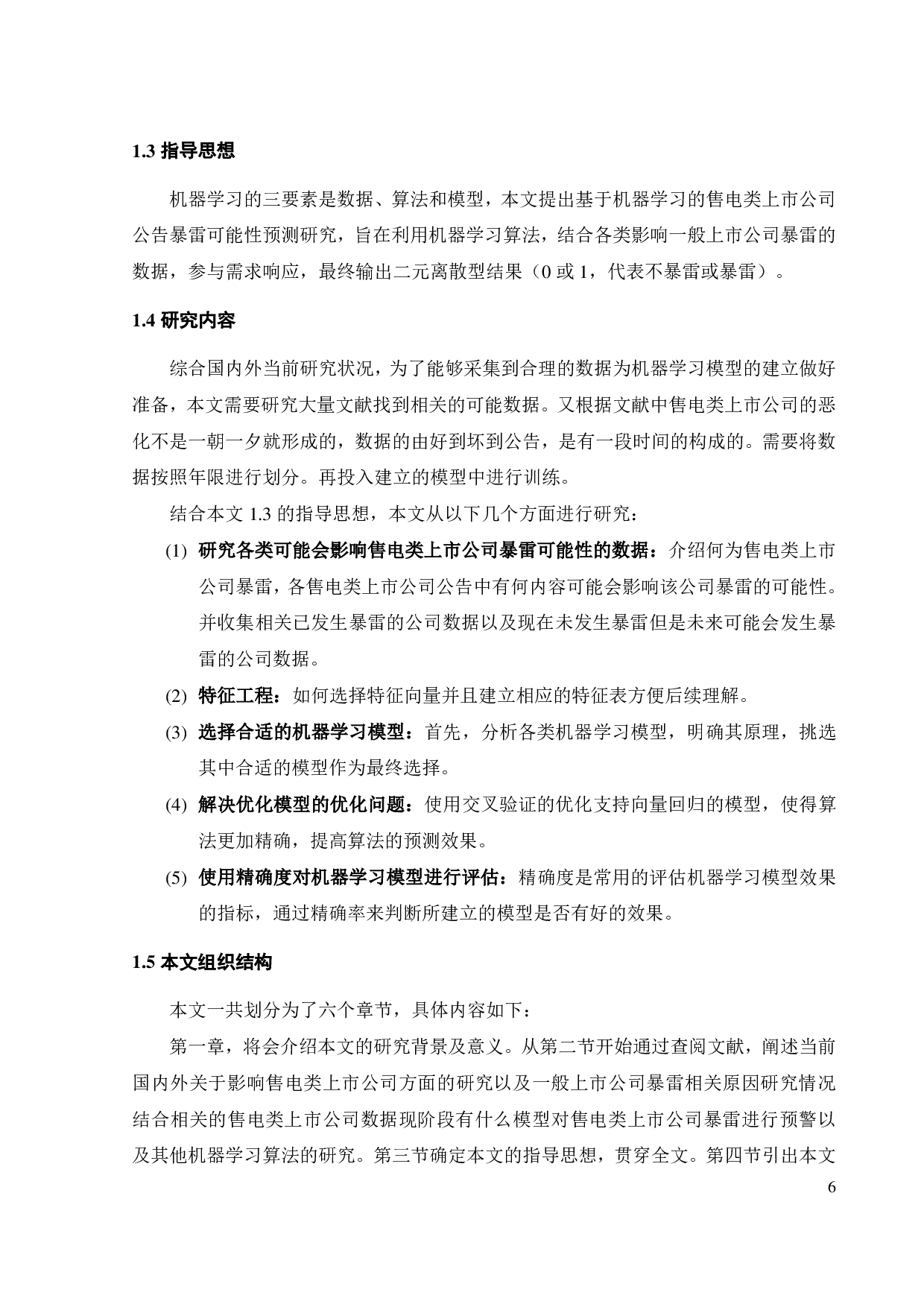 1.3 指导思想

机器学习的三要素是数据、算法和模型，本文提出基于机器学习的售电类上市公司公告暴雷可能性预测研究，旨在利用机器学习算法，结合各类影响一般上市公司暴雷的数据，参与需求响应，最终输出二元离散型结果（0 或 1，代表不暴雷或暴雷）。

1.4 研究内容

综合国内外当前研究状况，为了能够采集到合理的数据为机器学习模型的建立做好准备，本文需要研究大量文献找到相关的可能数据。又根据文献中售电类上市公司的恶化不是一朝一夕就形成的，数据的由好到坏到公告，是有一段时间的构成的。需要将数据按照年限进行划分。再投入建立的模型中进行训练。

结合本文 1.3 的指导思想，本文从以下几个方面进行研究：

(1) 研究各类可能会影响售电类上市公司暴雷可能性的数据：介绍何为售电类上市公司暴雷，各售电类上市公司公告中有何内容可能会影响该公司暴雷的可能性。并收集相关已发生暴雷的公司数据以及现在未发生暴雷但是未来可能会发生暴雷的公司数据。

(2) 特征工程：如何选择特征向量并且建立相应的特征表方便后续理解。

(3) 选择合适的机器学习模型：首先，分析各类机器学习模型，明确其原理，挑选其中合适的模型作为最终选择。

(4) 解决优化模型的优化问题：使用交叉验证的优化支持向量回归的模型，使得算法更加精确，提高算法的预测效果。

(5) 使用精确度对机器学习模型进行评估：精确度是常用的评估机器学习模型效果的指标，通过精确率来判断所建立的模型是否有好的效果。

1.5 本文组织结构

本文一共划分为了六个章节，具体内容如下：

第一章，将会介绍本文的研究背景及意义。从第二节开始通过查阅文献，阐述当前国内外关于影响售电类上市公司方面的研究以及一般上市公司暴雷相关原因研究情况结合相关的售电类上市公司数据现阶段有什么模型对售电类上市公司暴雷进行预警以及其他机器学习算法的研究。第三节确定本文的指导思想，贯穿全文。第四节引出本文

6